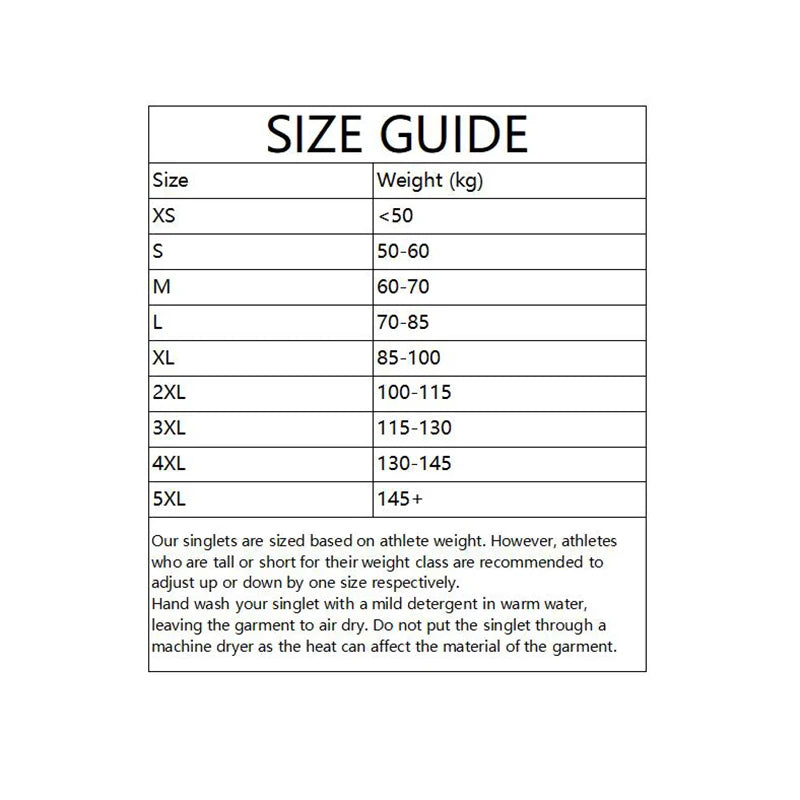 SIZE GUIDE

| Size | Weight (kg) |
|---|---|
| XS | <50 |
| S | 50-60 |
| M | 60-70 |
| L | 70-85 |
| XL | 85-100 |
| 2XL | 100-115 |
| 3XL | 115-130 |
| 4XL | 130-145 |
| 5XL | 145+ |

Our singlets are sized based on athlete weight. However, athletes who are tall or short for their weight class are recommended to adjust up or down by one size respectively.
Hand wash your singlet with a mild detergent in warm water, leaving the garment to air dry. Do not put the singlet through a machine dryer as the heat can affect the material of the garment.